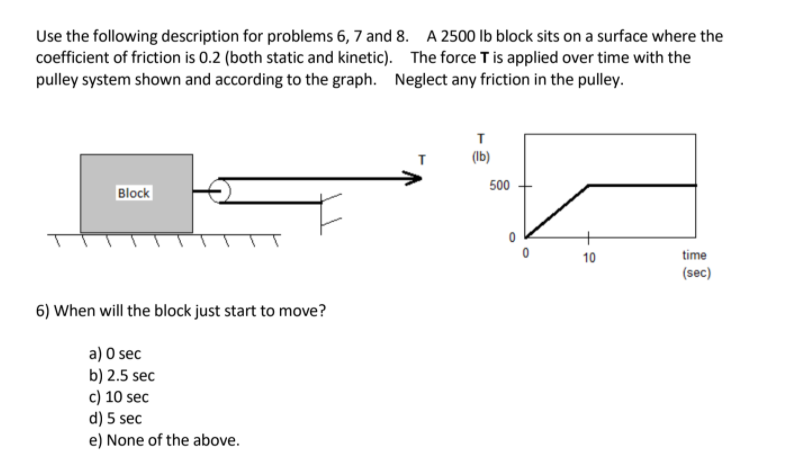 Use the following description for problems 6, 7 and 8. A 2500 lb block sits on a surface where the coefficient of friction is 0.2 (both static and kinetic). The force **T** is applied over time with the pulley system shown and according to the graph. Neglect any friction in the pulley.

Block

T

T
(lb)

500

0

0

10

time
(sec)

6) When will the block just start to move?

a) 0 sec
b) 2.5 sec
c) 10 sec
d) 5 sec
e) None of the above.